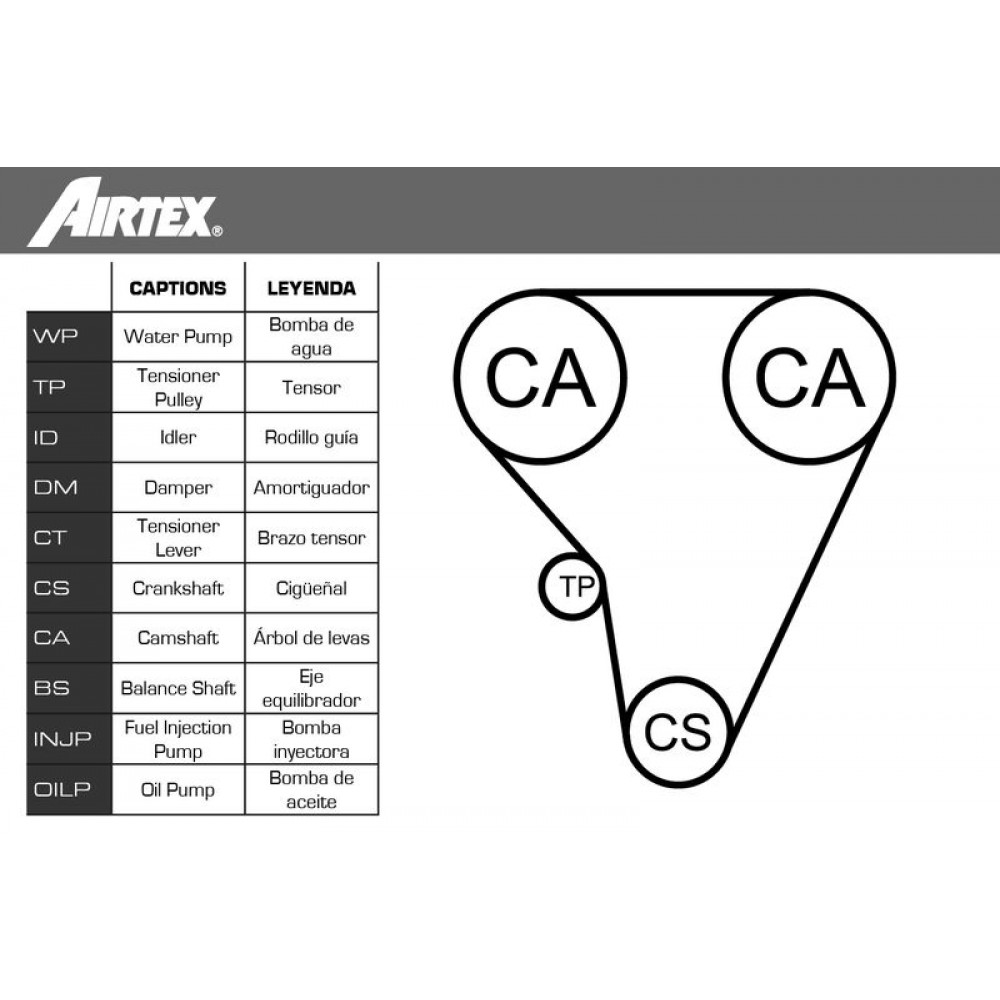 AIRTEX®

| | CAPTIONS | LEYENDA |
|---|---|---|
| WP | Water Pump | Bomba de agua |
| TP | Tensioner Pulley | Tensor |
| ID | Idler | Rodillo guía |
| DM | Damper | Amortiguador |
| CT | Tensioner Lever | Brazo tensor |
| CS | Crankshaft | Cigüeñal |
| CA | Camshaft | Árbol de levas |
| BS | Balance Shaft | Eje equilibrador |
| INJP | Fuel Injection Pump | Bomba inyectora |
| OILP | Oil Pump | Bomba de aceite |

CA
CA
TP
CS